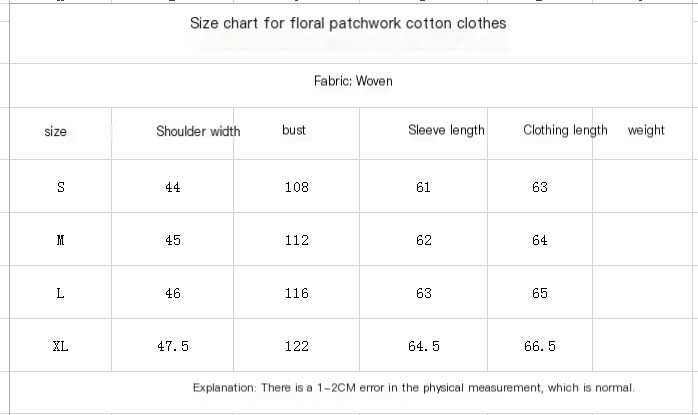 Size chart for floral patchwork cotton clothes

Fabric: Woven

| size | Shoulder width | bust | Sleeve length | Clothing length | weight |
|---|---|---|---|---|---|
| S | 44 | 108 | 61 | 63 | |
| M | 45 | 112 | 62 | 64 | |
| L | 46 | 116 | 63 | 65 | |
| XL | 47.5 | 122 | 64.5 | 66.5 | |

Explanation: There is a 1-2CM error in the physical measurement, which is normal.